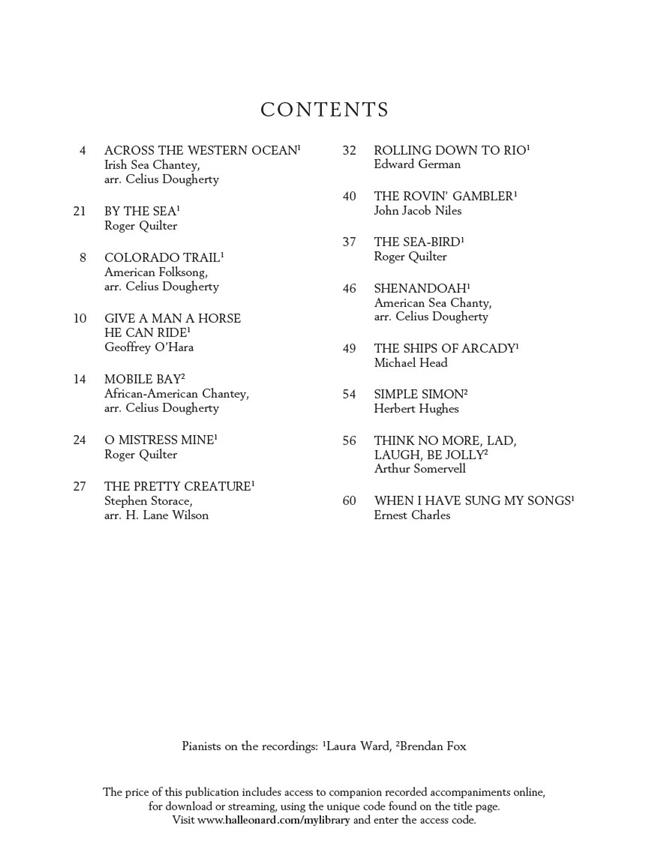 CONTENTS

4 ACROSS THE WESTERN OCEAN$^1$
Irish Sea Chantey,
arr. Celius Dougherty

21 BY THE SEA$^1$
Roger Quilter

8 COLORADO TRAIL$^1$
American Folksong,
arr. Celius Dougherty

10 GIVE A MAN A HORSE HE CAN RIDE$^1$
Geoffrey O'Hara

14 MOBILE BAY$^2$
African-American Chantey,
arr. Celius Dougherty

24 O MISTRESS MINE$^1$
Roger Quilter

27 THE PRETTY CREATURE$^1$
Stephen Storace,
arr. H. Lane Wilson

32 ROLLING DOWN TO RIO$^1$
Edward German

40 THE ROVIN' GAMBLER$^1$
John Jacob Niles

37 THE SEA-BIRD$^1$
Roger Quilter

46 SHENANDOAH$^1$
American Sea Chanty,
arr. Celius Dougherty

49 THE SHIPS OF ARCADY$^1$
Michael Head

54 SIMPLE SIMON$^2$
Herbert Hughes

56 THINK NO MORE, LAD, LAUGH, BE JOLLY$^2$
Arthur Somervell

60 WHEN I HAVE SUNG MY SONGS$^1$
Ernest Charles

Pianists on the recordings: $^1$Laura Ward, $^2$Brendan Fox

The price of this publication includes access to companion recorded accompaniments online, for download or streaming, using the unique code found on the title page. Visit www.halleonard.com/mylibrary and enter the access code.